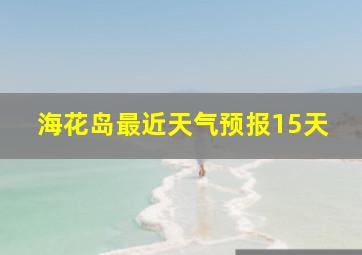 海花岛最近天气预报15天